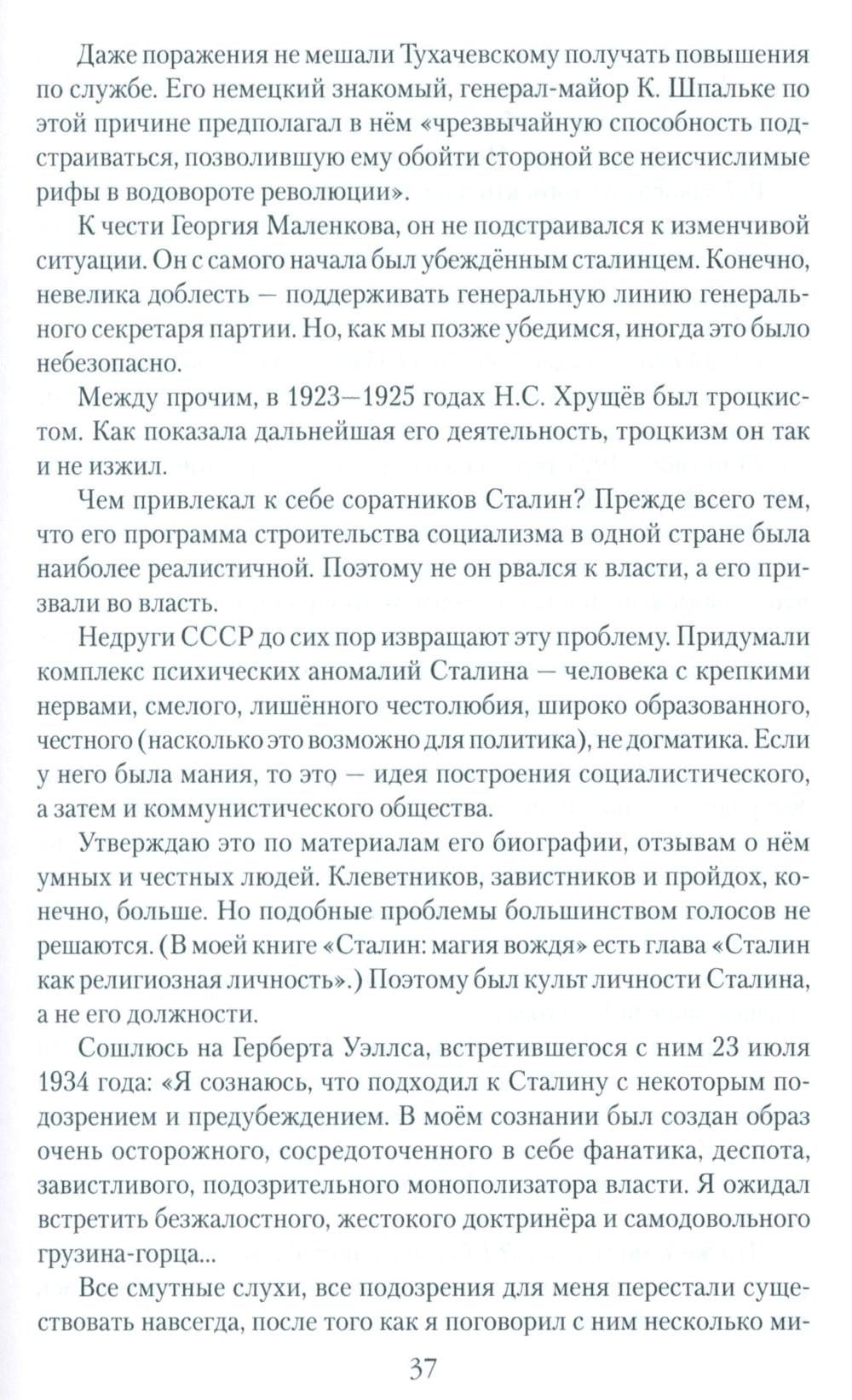 Даже поражения не мешали Тухачевскому получать повышения по службе. Его немецкий знакомый, генерал-майор К. Шпальке по этой причине предполагал в нём «чрезвычайную способность подстраиваться, позволившую ему обойти стороной все неисчислимые рифы в водовороте революции».

К чести Георгия Маленкова, он не подстраивался к изменчивой ситуации. Он с самого начала был убеждённым сталинцем. Конечно, невелика доблесть — поддерживать генеральную линию генерального секретаря партии. Но, как мы позже убедимся, иногда это было небезопасно.

Между прочим, в 1923—1925 годах Н.С. Хрущёв был троцкистом. Как показала дальнейшая его деятельность, троцкизм он так и не изжил.

Чем привлекал к себе соратников Сталин? Прежде всего тем, что его программа строительства социализма в одной стране была наиболее реалистичной. Поэтому не он рвался к власти, а его призвали во власть.

Недруги СССР до сих пор извращают эту проблему. Придумали комплекс психических аномалий Сталина — человека с крепкими нервами, смелого, лишённого честолюбия, широко образованного, честного (насколько это возможно для политика), не догматика. Если у него была мания, то это — идея построения социалистического, а затем и коммунистического общества.

Утверждаю это по материалам его биографии, отзывам о нём умных и честных людей. Клеветников, завистников и пройдох, конечно, больше. Но подобные проблемы большинством голосов не решаются. (В моей книге «Сталин: магия вождя» есть глава «Сталин как религиозная личность».) Поэтому был культ личности Сталина, а не его должности.

Сошлюсь на Герберта Уэллса, встретившегося с ним 23 июля 1934 года: «Я сознаюсь, что подходил к Сталину с некоторым подозрением и предубеждением. В моём сознании был создан образ очень осторожного, сосредоточенного в себе фанатика, деспота, завистливого, подозрительного монополизатора власти. Я ожидал встретить безжалостного, жестокого доктринёра и самодовольного грузина-горца...

Все смутные слухи, все подозрения для меня перестали существовать навсегда, после того как я поговорил с ним несколько ми-

37